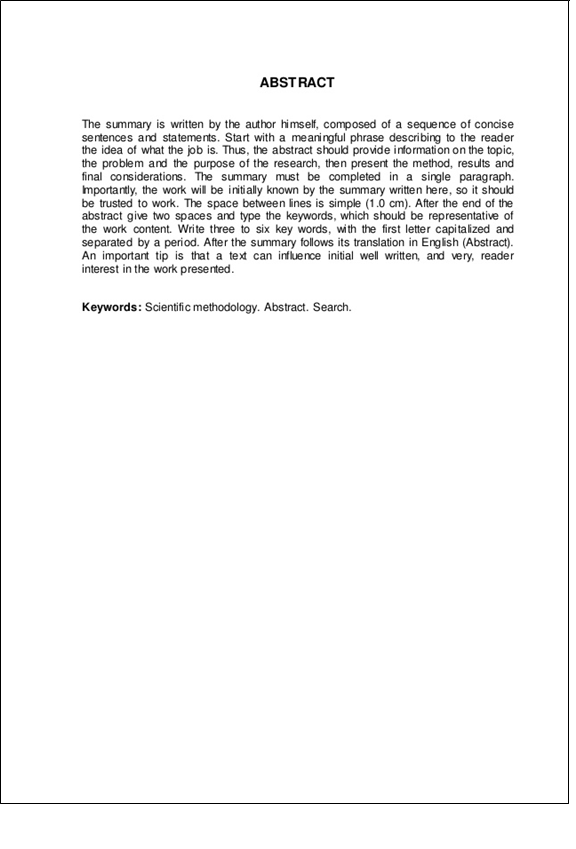 ABSTRACT

The summary is written by the author himself, composed of a sequence of concise sentences and statements. Start with a meaningful phrase describing to the reader the idea of what the job is. Thus, the abstract should provide information on the topic, the problem and the purpose of the research, then present the method, results and final considerations. The summary must be completed in a single paragraph. Importantly, the work will be initially known by the summary written here, so it should be trusted to work. The space between lines is simple (1.0 cm). After the end of the abstract give two spaces and type the keywords, which should be representative of the work content. Write three to six key words, with the first letter capitalized and separated by a period. After the summary follows its translation in English (Abstract). An important tip is that a text can influence initial well written, and very, reader interest in the work presented.

Keywords: Scientific methodology. Abstract. Search.